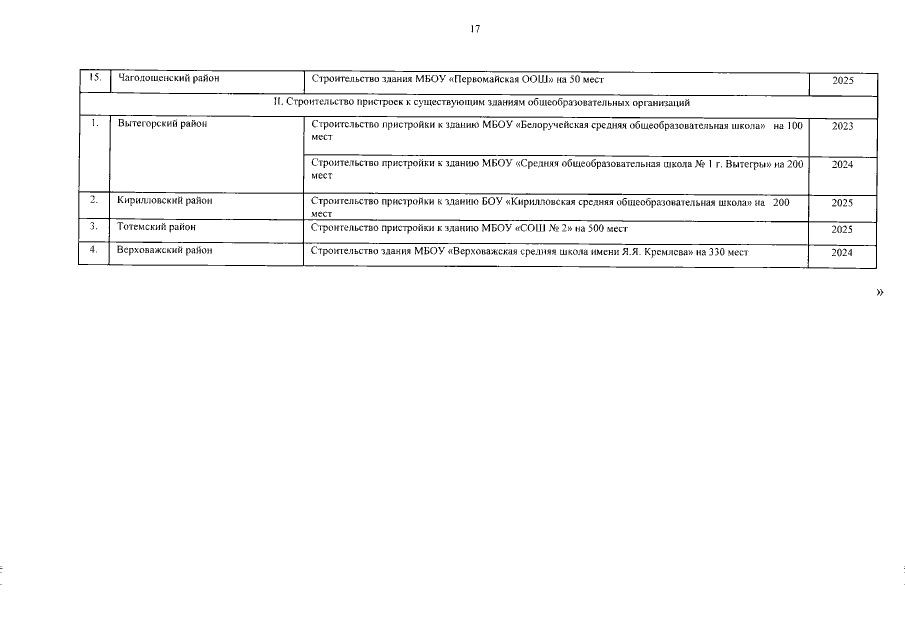 17

| 15. | Чагодощенский район | Строительство здания МБОУ «Первомайская ООШ» на 50 мест | 2025 |
|---|---|---|---|
| II. Строительство пристроек к существующим зданиям общеобразовательных организаций | | | |
| 1. | Вытегорский район | Строительство пристройки к зданию МБОУ «Белоручейская средняя общеобразовательная школа» на 100 мест | 2023 |
| | | Строительство пристройки к зданию МБОУ «Средняя общеобразовательная школа № 1 г. Вытегры» на 200 мест | 2024 |
| 2. | Кирилловский район | Строительство пристройки к зданию БОУ «Кирилловская средняя общеобразовательная школа» на 200 мест | 2025 |
| 3. | Тотемский район | Строительство пристройки к зданию МБОУ «СОШ № 2» на 500 мест | 2025 |
| 4. | Верховажский район | Строительство здания МБОУ «Верховажская средняя школа имени Я.Я. Кремлева» на 330 мест | 2024 |

»